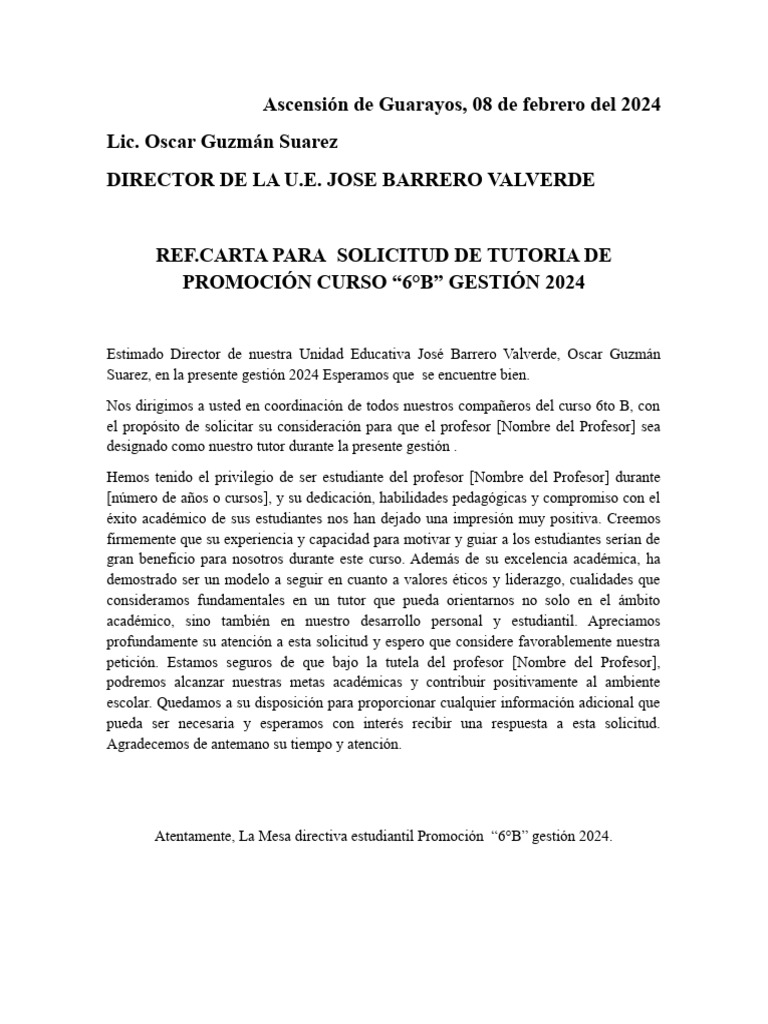 Ascensión de Guarayos, 08 de febrero del 2024

Lic. Oscar Guzmán Suarez

DIRECTOR DE LA U.E. JOSE BARRERO VALVERDE

REF.CARTA PARA SOLICITUD DE TUTORIA DE PROMOCIÓN CURSO “6°B” GESTIÓN 2024

Estimado Director de nuestra Unidad Educativa José Barrero Valverde, Oscar Guzmán Suarez, en la presente gestión 2024 Esperamos que se encuentre bien.

Nos dirigimos a usted en coordinación de todos nuestros compañeros del curso 6to B, con el propósito de solicitar su consideración para que el profesor [Nombre del Profesor] sea designado como nuestro tutor durante la presente gestión .

Hemos tenido el privilegio de ser estudiante del profesor [Nombre del Profesor] durante [número de años o cursos], y su dedicación, habilidades pedagógicas y compromiso con el éxito académico de sus estudiantes nos han dejado una impresión muy positiva. Creemos firmemente que su experiencia y capacidad para motivar y guiar a los estudiantes serían de gran beneficio para nosotros durante este curso. Además de su excelencia académica, ha demostrado ser un modelo a seguir en cuanto a valores éticos y liderazgo, cualidades que consideramos fundamentales en un tutor que pueda orientarnos no solo en el ámbito académico, sino también en nuestro desarrollo personal y estudiantil. Apreciamos profundamente su atención a esta solicitud y espero que considere favorablemente nuestra petición. Estamos seguros de que bajo la tutela del profesor [Nombre del Profesor], podremos alcanzar nuestras metas académicas y contribuir positivamente al ambiente escolar. Quedamos a su disposición para proporcionar cualquier información adicional que pueda ser necesaria y esperamos con interés recibir una respuesta a esta solicitud. Agradecemos de antemano su tiempo y atención.

Atentamente, La Mesa directiva estudiantil Promoción “6°B” gestión 2024.